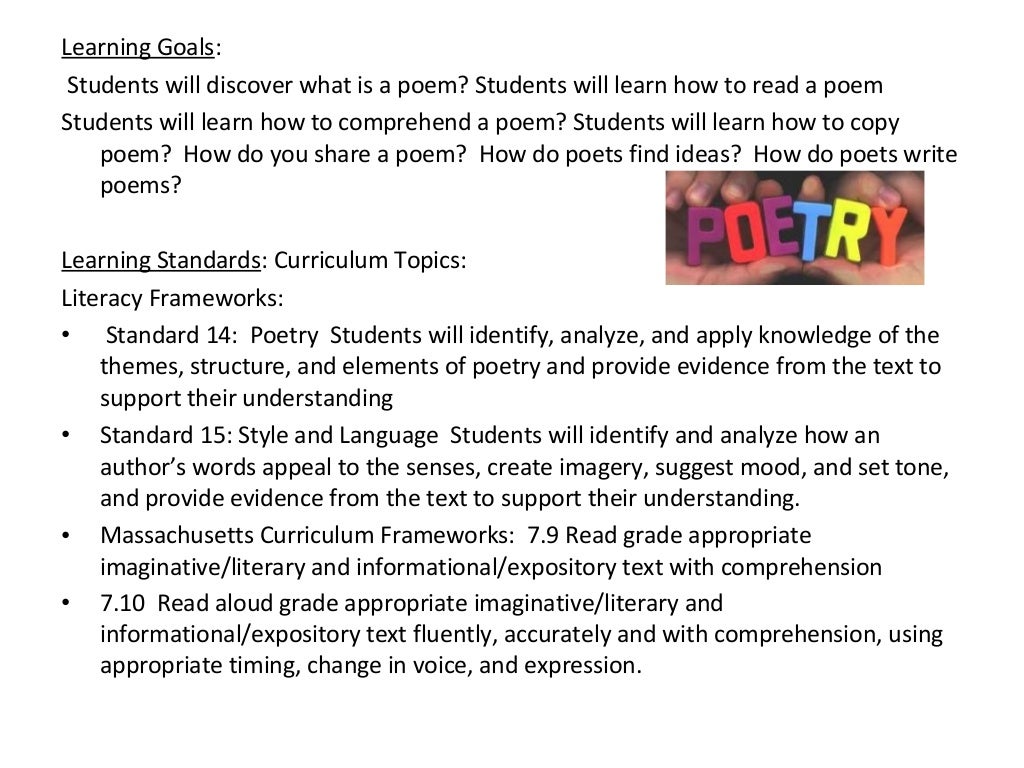 Learning Goals:
Students will discover what is a poem? Students will learn how to read a poem
Students will learn how to comprehend a poem? Students will learn how to copy poem? How do you share a poem? How do poets find ideas? How do poets write poems?

POETRY

Learning Standards: Curriculum Topics:
Literacy Frameworks:
• Standard 14: Poetry Students will identify, analyze, and apply knowledge of the themes, structure, and elements of poetry and provide evidence from the text to support their understanding
• Standard 15: Style and Language Students will identify and analyze how an author's words appeal to the senses, create imagery, suggest mood, and set tone, and provide evidence from the text to support their understanding.
• Massachusetts Curriculum Frameworks: 7.9 Read grade appropriate imaginative/literary and informational/expository text with comprehension
• 7.10 Read aloud grade appropriate imaginative/literary and informational/expository text fluently, accurately and with comprehension, using appropriate timing, change in voice, and expression.